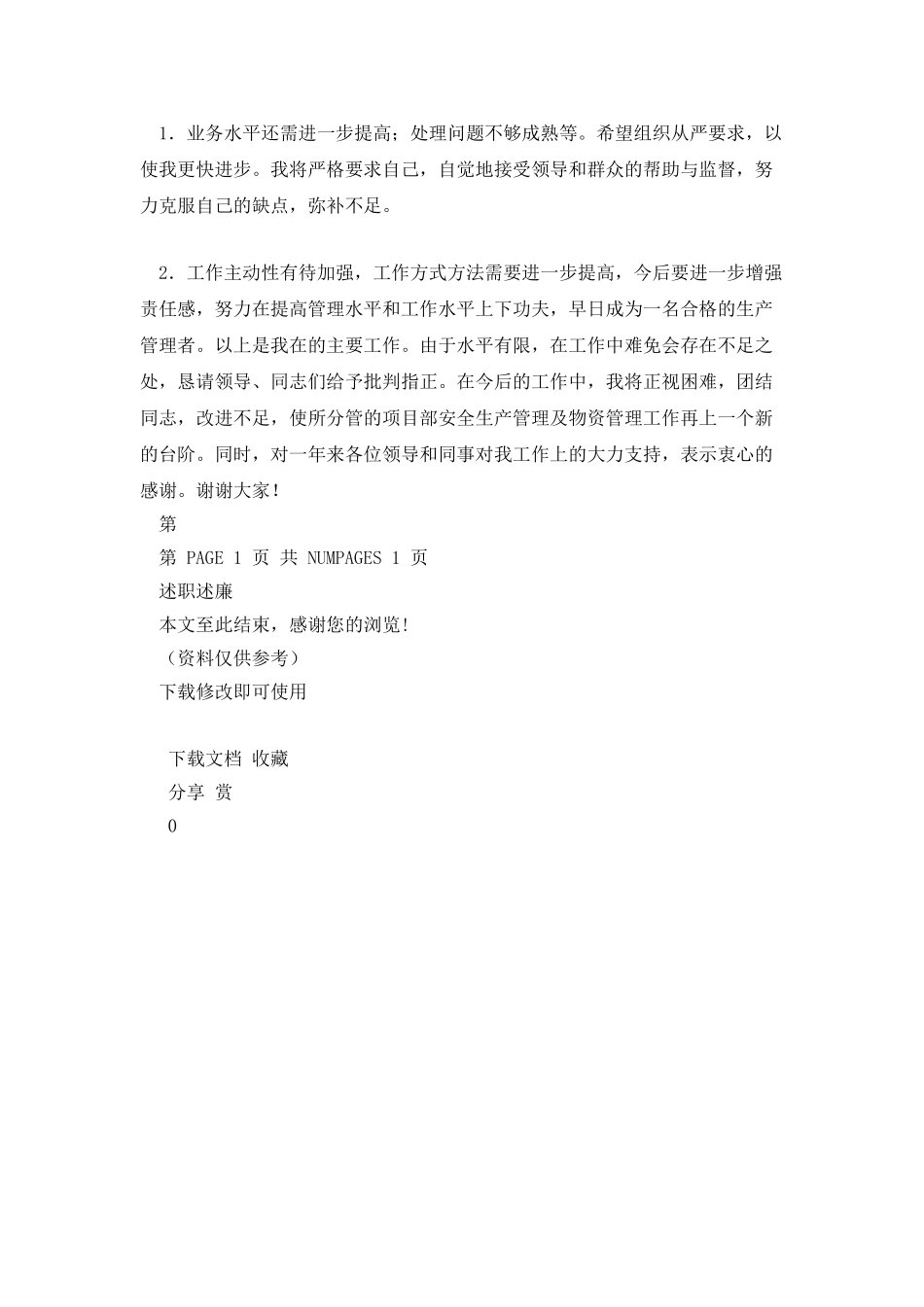 1．业务水平还需进一步提高；处理问题不够成熟等。希望组织从严要求，以使我更快进步。我将严格要求自己，自觉地接受领导和群众的帮助与监督，努力克服自己的缺点，弥补不足。

2．工作主动性有待加强，工作方式方法需要进一步提高，今后要进一步增强责任感，努力在提高管理水平和工作水平上下功夫，早日成为一名合格的生产管理者。以上是我在的主要工作。由于水平有限，在工作中难免会存在不足之处，恳请领导、同志们给予批判指正。在今后的工作中，我将正视困难，团结同志，改进不足，使所分管的项目部安全生产管理及物资管理工作再上一个新的台阶。同时，对一年来各位领导和同事对我工作上的大力支持，表示衷心的感谢。谢谢大家！

第

第 PAGE 1 页 共 NUMPAGES 1 页

述职述廉

本文至此结束，感谢您的浏览！

（资料仅供参考）

下载修改即可使用

下载文档 收藏

分享 赏

0